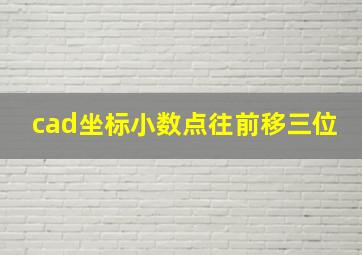 cad坐标小数点往前移三位